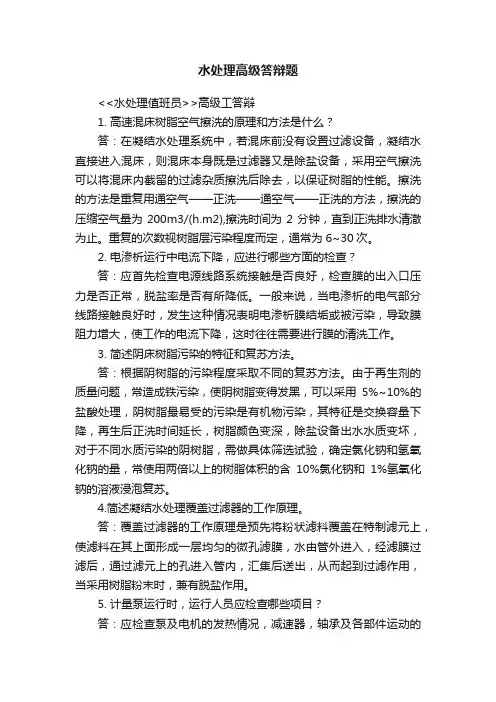 水处理高级答辩题

<<水处理值班员>>高级工答辩

1. 高速混床树脂空气擦洗的原理和方法是什么？

答：在凝结水处理系统中，若混床前没有设置过滤设备，凝结水直接进入混床，则混床本身既是过滤器又是除盐设备，采用空气擦洗可以将混床内截留的过滤杂质擦洗后除去，以保证树脂的性能。擦洗的方法是重复用通空气——正洗——通空气——正洗的方法，擦洗的压缩空气量为 200m3/(h.m2),擦洗时间为 2 分钟，直到正洗排水清澈为止。重复的次数视树脂层污染程度而定，通常为 6~30 次。

2. 电渗析运行中电流下降，应进行哪些方面的检查？

答：应首先检查电源线路系统接触是否良好，检查膜的出入口压力是否正常，脱盐率是否有所降低。一般来说，当电渗析的电气部分线路接触良好时，发生这种情况表明电渗析膜结垢或被污染，导致膜阻力增大，使工作的电流下降，这时往往需要进行膜的清洗工作。

3. 简述阴床树脂污染的特征和复苏方法。

答：根据阴树脂的污染程度采取不同的复苏方法。由于再生剂的质量问题，常造成铁污染，使阴树脂变得发黑，可以采用 5%~10%的盐酸处理，阴树脂最易受的污染是有机物污染，其特征是交换容量下降，再生后正洗时间延长，树脂颜色变深，除盐设备出水水质变坏，对于不同水质污染的阴树脂，需做具体筛选试验，确定氯化钠和氢氧化钠的量，常使用两倍以上的树脂体积的含 10%氯化钠和 1%氢氧化钠的溶液浸泡复苏。

4.简述凝结水处理覆盖过滤器的工作原理。

答：覆盖过滤器的工作原理是预先将粉状滤料覆盖在特制滤元上，使滤料在其上面形成一层均匀的微孔滤膜，水由管外进入，经滤膜过滤后，通过滤元上的孔进入管内，汇集后送出，从而起到过滤作用，当采用树脂粉末时，兼有脱盐作用。

5. 计量泵运行时，运行人员应检查哪些项目？

答：应检查泵及电机的发热情况，减速器，轴承及各部件运动的